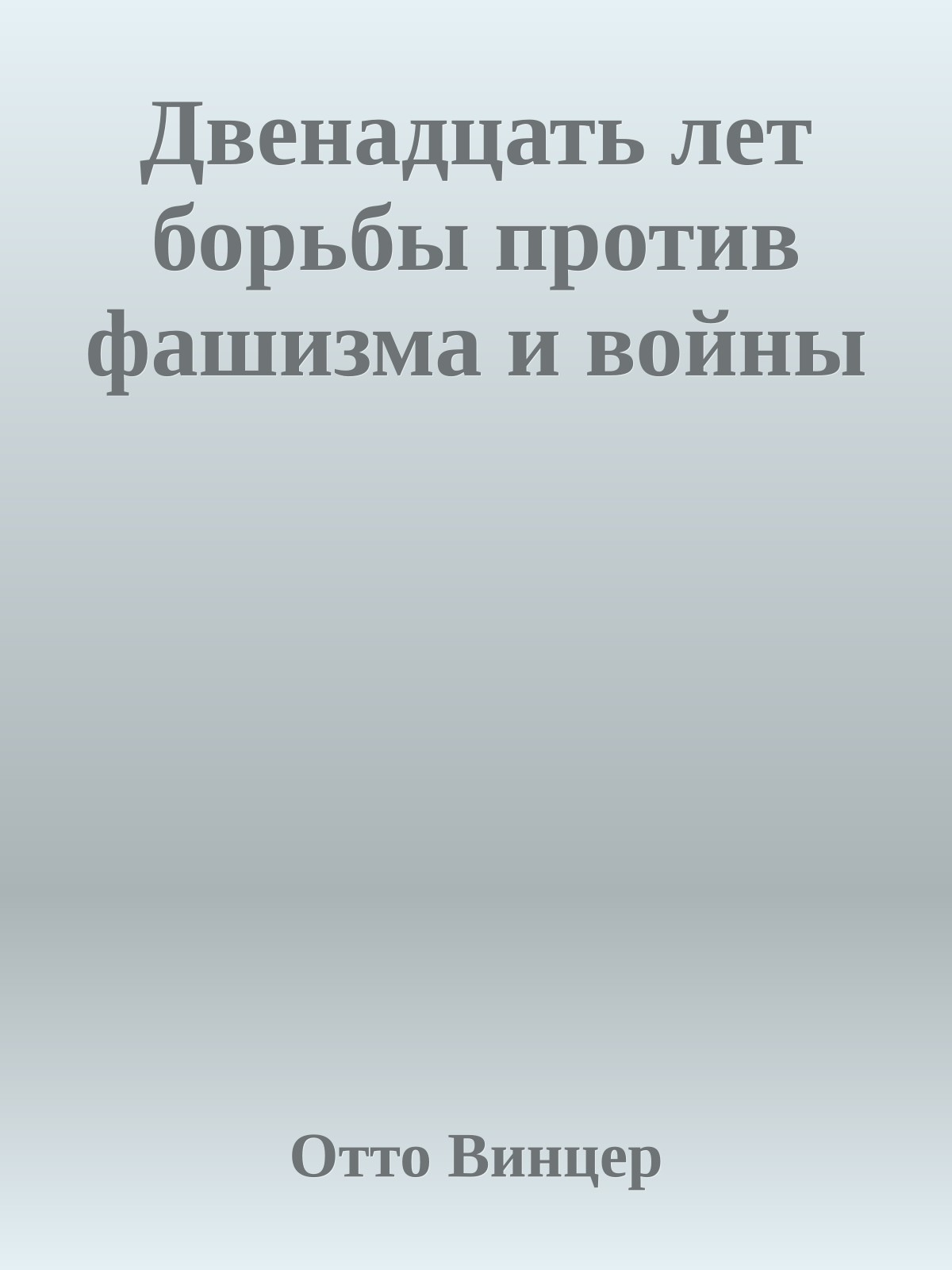 Двенадцать лет борьбы против фашизма и войны

Отто Винцер